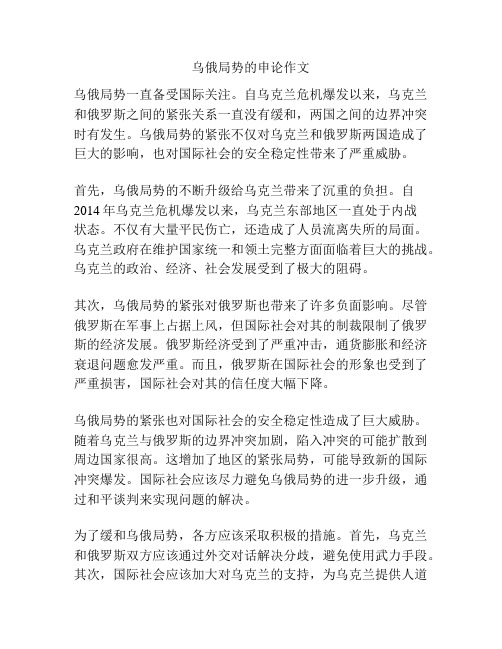 乌俄局势的申论作文

乌俄局势一直备受国际关注。自乌克兰危机爆发以来，乌克兰和俄罗斯之间的紧张关系一直没有缓和，两国之间的边界冲突时有发生。乌俄局势的紧张不仅对乌克兰和俄罗斯两国造成了巨大的影响，也对国际社会的安全稳定性带来了严重威胁。

首先，乌俄局势的不断升级给乌克兰带来了沉重的负担。自2014年乌克兰危机爆发以来，乌克兰东部地区一直处于内战状态。不仅有大量平民伤亡，还造成了人员流离失所的局面。乌克兰政府在维护国家统一和领土完整方面面临着巨大的挑战。乌克兰的政治、经济、社会发展受到了极大的阻碍。

其次，乌俄局势的紧张对俄罗斯也带来了许多负面影响。尽管俄罗斯在军事上占据上风，但国际社会对其的制裁限制了俄罗斯的经济发展。俄罗斯经济受到了严重冲击，通货膨胀和经济衰退问题愈发严重。而且，俄罗斯在国际社会的形象也受到了严重损害，国际社会对其的信任度大幅下降。

乌俄局势的紧张也对国际社会的安全稳定性造成了巨大威胁。随着乌克兰与俄罗斯的边界冲突加剧，陷入冲突的可能扩散到周边国家很高。这增加了地区的紧张局势，可能导致新的国际冲突爆发。国际社会应该尽力避免乌俄局势的进一步升级，通过和平谈判来实现问题的解决。

为了缓和乌俄局势，各方应该采取积极的措施。首先，乌克兰和俄罗斯双方应该通过外交对话解决分歧，避免使用武力手段。其次，国际社会应该加大对乌克兰的支持，为乌克兰提供人道